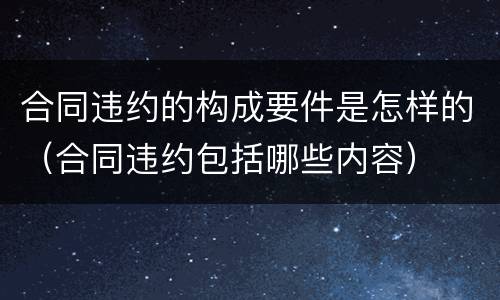 合同违约的构成要件是怎样的（合同违约包括哪些内容）